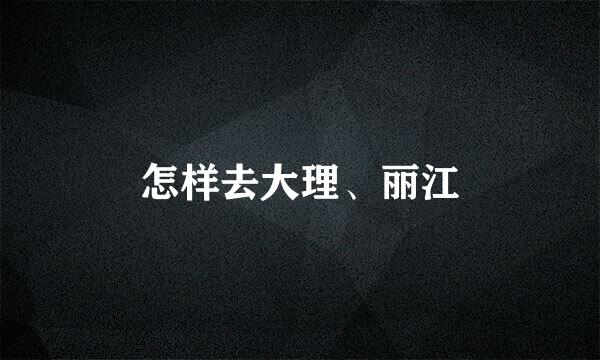 怎样去大理、丽江